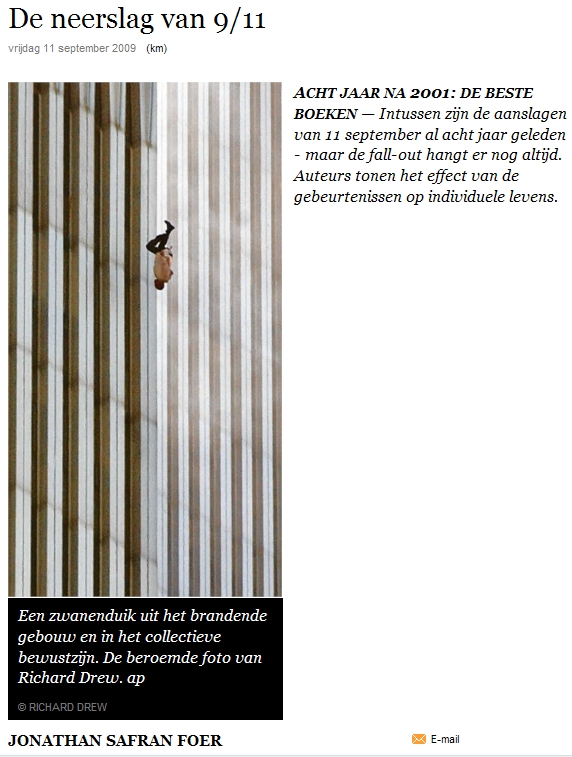 De neerslag van 9/11

vrijdag 11 september 2009 (km)

ACHT JAAR NA 2001: DE BESTE BOEKEN — Intussen zijn de aanslagen van 11 september al acht jaar geleden - maar de fall-out hangt er nog altijd. Auteurs tonen het effect van de gebeurtenissen op individuele levens.

Een zwanenduik uit het brandende gebouw en in het collectieve bewustzijn. De beroemde foto van Richard Drew. ap

© RICHARD DREW

JONATHAN SAFRAN FOER

E-mail